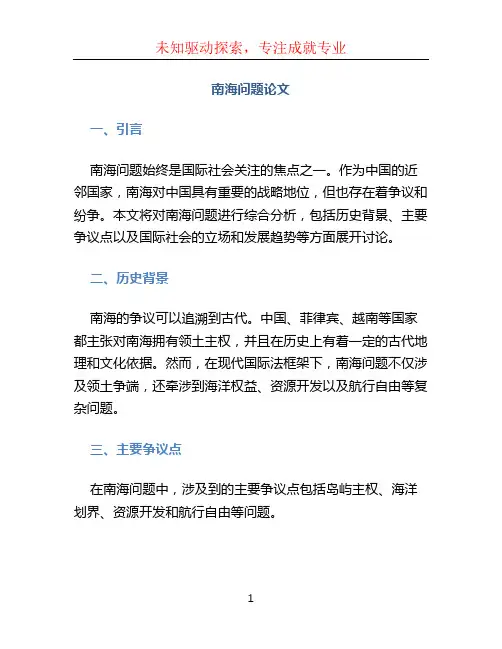 未知驱动探索，专注成就专业

南海问题论文

一、引言

南海问题始终是国际社会关注的焦点之一。作为中国的近邻国家，南海对中国具有重要的战略地位，但也存在着争议和纷争。本文将对南海问题进行综合分析，包括历史背景、主要争议点以及国际社会的立场和发展趋势等方面展开讨论。

二、历史背景

南海的争议可以追溯到古代。中国、菲律宾、越南等国家都主张对南海拥有领土主权，并且在历史上有着一定的古代地理和文化依据。然而，在现代国际法框架下，南海问题不仅涉及领土争端，还牵涉到海洋权益、资源开发以及航行自由等复杂问题。

三、主要争议点

在南海问题中，涉及到的主要争议点包括岛屿主权、海洋划界、资源开发和航行自由等问题。

1